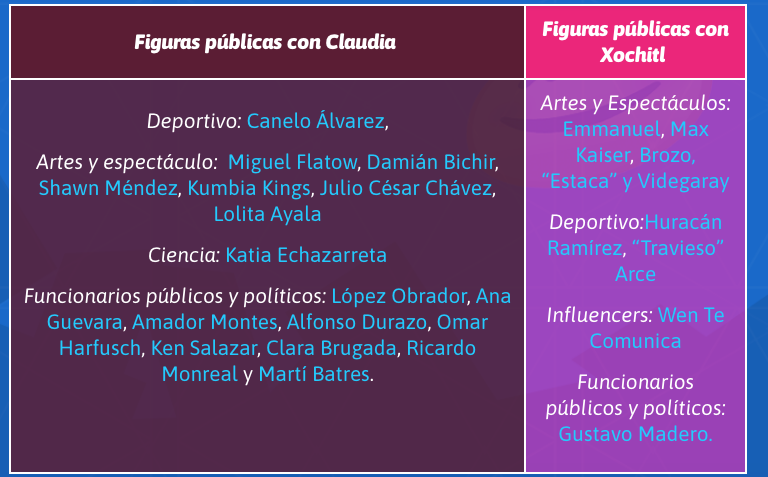 | Figuras públicas con Claudia | Figuras públicas con Xochitl |
|---|---|
| Deportivo: Canelo Álvarez, Artes y espectáculo: Miguel Flatow, Damián Bichir, Shawn Méndez, Kumbia Kings, Julio César Chávez, Lolita Ayala Ciencia: Katia Echazarreta Funcionarios públicos y políticos: López Obrador, Ana Guevara, Amador Montes, Alfonso Durazo, Omar Harfusch, Ken Salazar, Clara Brugada, Ricardo Monreal y Martí Batres. | Artes y Espectáculos: Emmanuel, Max Kaiser, Brozo, "Estaca" y Videgaray Deportivo:Huracán Ramírez, "Travieso" Arce Influencers: Wen Te Comunica Funcionarios públicos y políticos: Gustavo Madero. |